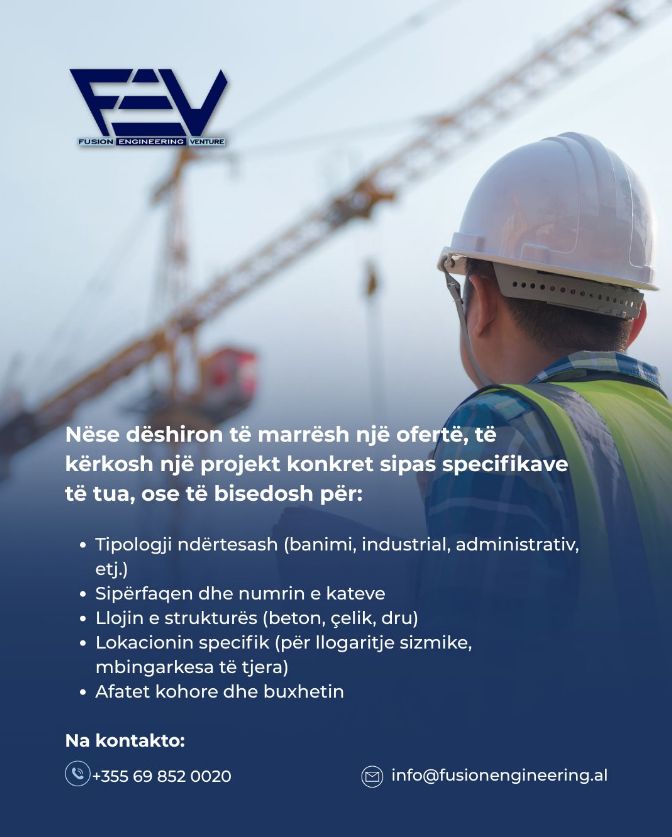 FEV
FUSION ENGINEERING VENTURE

Nëse dëshiron të marrësh një ofertë, të kërkosh një projekt konkret sipas specifikave të tua, ose të bisedosh për:

• Tipologji ndërtesash (banimi, industrial, administrativ, etj.)
• Sipërfaqen dhe numrin e kateve
• Llojin e strukturës (beton, çelik, dru)
• Lokacionin specifik (për llogaritje sizmike, mbingarkesa të tjera)
• Afatet kohore dhe buxhetin

Na kontakto:

+355 69 852 0020

info@fusionengineering.al